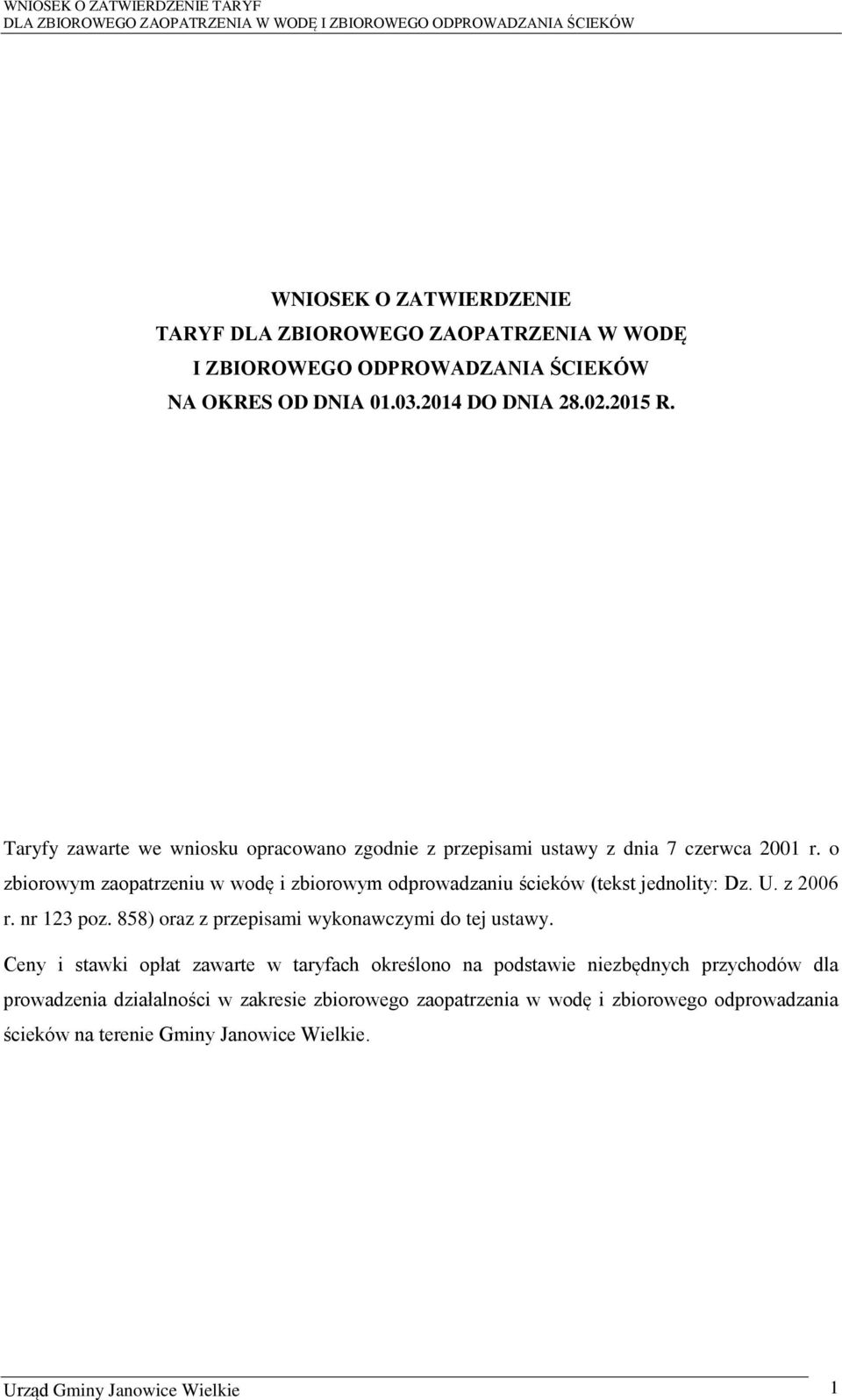 WNIOSEK O ZATWIERDZENIE TARYF
DLA ZBIOROWEGO ZAOPATRZENIA W WODĘ I ZBIOROWEGO ODPROWADZANIA ŚCIEKÓW

WNIOSEK O ZATWIERDZENIE
TARYF DLA ZBIOROWEGO ZAOPATRZENIA W WODĘ
I ZBIOROWEGO ODPROWADZANIA ŚCIEKÓW
NA OKRES OD DNIA 01.03.2014 DO DNIA 28.02.2015 R.

Taryfy zawarte we wniosku opracowano zgodnie z przepisami ustawy z dnia 7 czerwca 2001 r. o zbiorowym zaopatrzeniu w wodę i zbiorowym odprowadzaniu ścieków (tekst jednolity: Dz. U. z 2006 r. nr 123 poz. 858) oraz z przepisami wykonawczymi do tej ustawy.

Ceny i stawki opłat zawarte w taryfach określono na podstawie niezbędnych przychodów dla prowadzenia działalności w zakresie zbiorowego zaopatrzenia w wodę i zbiorowego odprowadzania ścieków na terenie Gminy Janowice Wielkie.

Urząd Gminy Janowice Wielkie 1